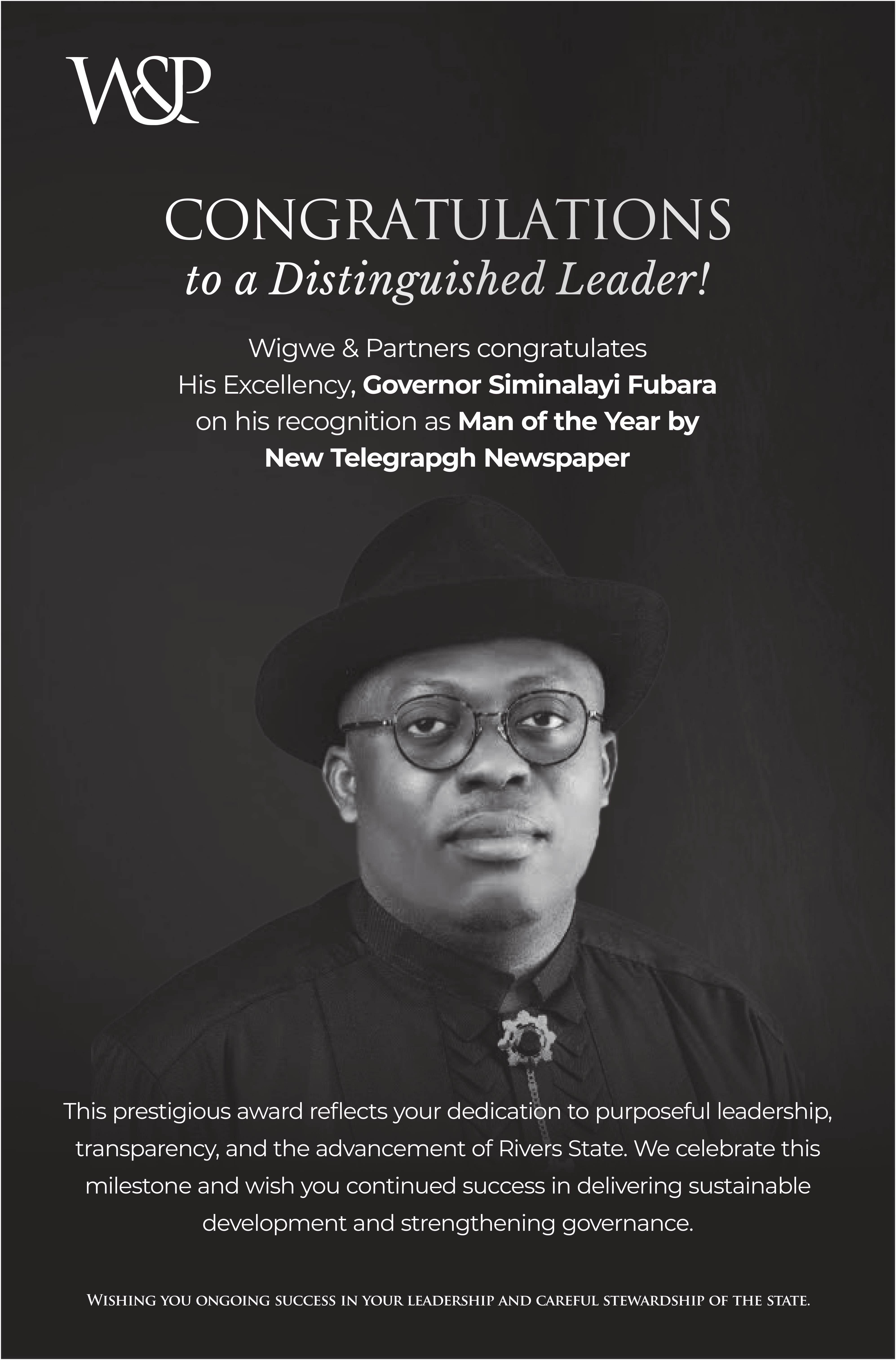 W&P

CONGRATULATIONS
to a Distinguished Leader!

Wigwe & Partners congratulates His Excellency, Governor Siminalayi Fubara on his recognition as Man of the Year by New Telegrapgh Newspaper

This prestigious award reflects your dedication to purposeful leadership, transparency, and the advancement of Rivers State. We celebrate this milestone and wish you continued success in delivering sustainable development and strengthening governance.

WISHING YOU ONGOING SUCCESS IN YOUR LEADERSHIP AND CAREFUL STEWARDSHIP OF THE STATE.